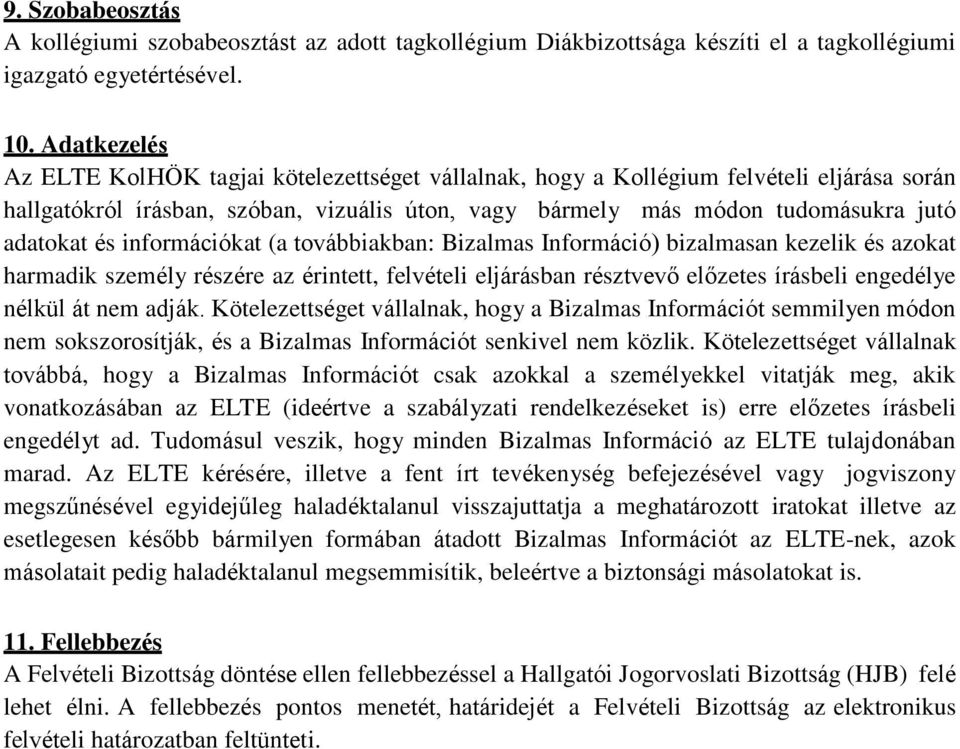 9. Szobabeosztás
A kollégiumi szobabeosztást az adott tagkollégium Diákbizottsága készíti el a tagkollégiumi igazgató egyetértésével.

10. Adatkezelés
Az ELTE KolHÖK tagjai kötelezettséget vállalnak, hogy a Kollégium felvételi eljárása során hallgatókról írásban, szóban, vizuális úton, vagy bármely más módon tudomásukra jutó adatokat és információkat (a továbbiakban: Bizalmas Információ) bizalmasan kezelik és azokat harmadik személy részére az érintett, felvételi eljárásban résztvevő előzetes írásbeli engedélye nélkül át nem adják. Kötelezettséget vállalnak, hogy a Bizalmas Információt semmilyen módon nem sokszorosítják, és a Bizalmas Információt senkivel nem közlik. Kötelezettséget vállalnak továbbá, hogy a Bizalmas Információt csak azokkal a személyekkel vitatják meg, akik vonatkozásában az ELTE (ideértve a szabályzati rendelkezéseket is) erre előzetes írásbeli engedélyt ad. Tudomásul veszik, hogy minden Bizalmas Információ az ELTE tulajdonában marad. Az ELTE kérésére, illetve a fent írt tevékenység befejezésével vagy jogviszony megszűnésével egyidejűleg haladéktalanul visszajuttatja a meghatározott iratokat illetve az esetlegesen később bármilyen formában átadott Bizalmas Információt az ELTE-nek, azok másolatait pedig haladéktalanul megsemmisítik, beleértve a biztonsági másolatokat is.

11. Fellebbezés
A Felvételi Bizottság döntése ellen fellebbezéssel a Hallgatói Jogorvoslati Bizottság (HJB) felé lehet élni. A fellebbezés pontos menetét, határidejét a Felvételi Bizottság az elektronikus felvételi határozatban feltünteti.